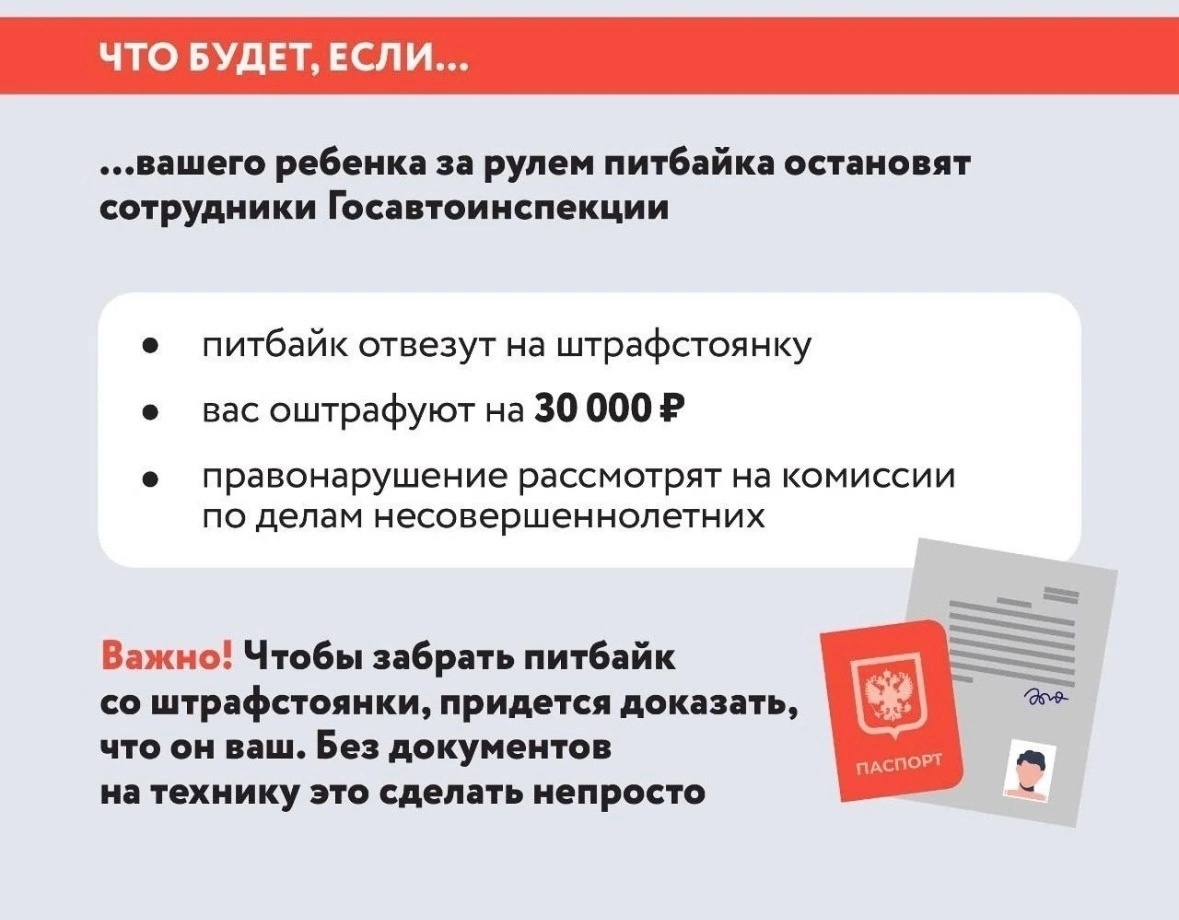 ЧТО БУДЕТ, ЕСЛИ...

...вашего ребенка за рулем питбайка остановят сотрудники Госавтоинспекции

• питбайк отвезут на штрафстоянку
• вас оштрафуют на 30 000 ₽
• правонарушение рассмотрят на комиссии по делам несовершеннолетних

Важно! Чтобы забрать питбайк со штрафстоянки, придется доказать, что он ваш. Без документов на технику это сделать непросто

ПАСПОРТ